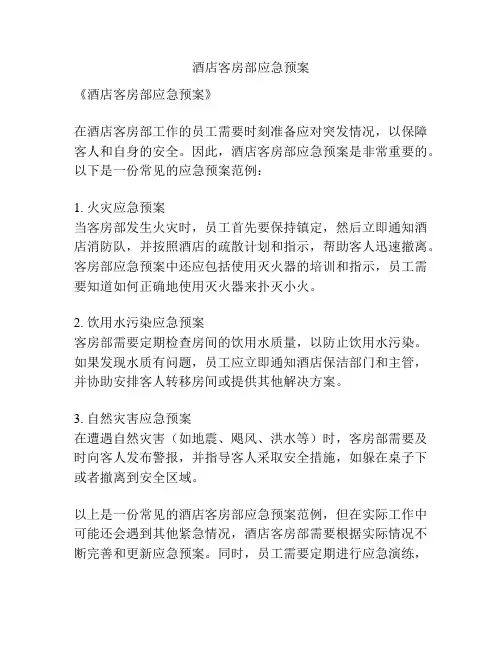 酒店客房部应急预案

《酒店客房部应急预案》

在酒店客房部工作的员工需要时刻准备应对突发情况，以保障客人和自身的安全。因此，酒店客房部应急预案是非常重要的。以下是一份常见的应急预案范例：

1. 火灾应急预案
当客房部发生火灾时，员工首先要保持镇定，然后立即通知酒店消防队，并按照酒店的疏散计划和指示，帮助客人迅速撤离。客房部应急预案中还应包括使用灭火器的培训和指示，员工需要知道如何正确地使用灭火器来扑灭小火。

2. 饮用水污染应急预案
客房部需要定期检查房间的饮用水质量，以防止饮用水污染。如果发现水质有问题，员工应立即通知酒店保洁部门和主管，并协助安排客人转移房间或提供其他解决方案。

3. 自然灾害应急预案
在遭遇自然灾害（如地震、飓风、洪水等）时，客房部需要及时向客人发布警报，并指导客人采取安全措施，如躲在桌子下或者撤离到安全区域。

以上是一份常见的酒店客房部应急预案范例，但在实际工作中可能还会遇到其他紧急情况，酒店客房部需要根据实际情况不断完善和更新应急预案。同时，员工需要定期进行应急演练，